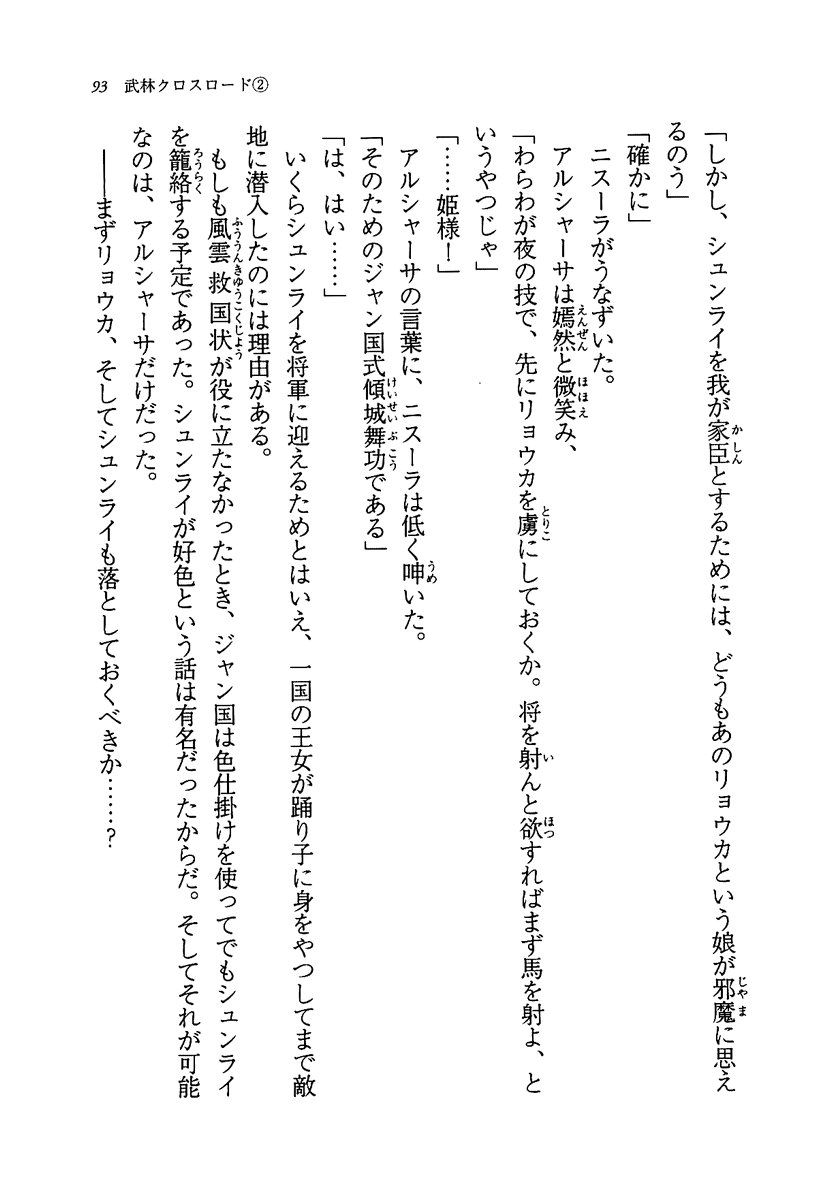 93　武林クロスロード②

「しかし、シュンライを我が家臣とするためには、どうもあのリョウカという娘が邪魔に思えるのう」

「確かに」

ニスーラがうなずいた。

アルシャーサは嫣然と微笑み、

「わらわが夜の技で、先にリョウカを虜にしておくか。将を射んと欲すればまず馬を射よ、というやつじゃ」

「……姫様！」

アルシャーサの言葉に、ニスーラは低く呻いた。

「そのためのジャン国式傾城舞功である」

「は、はい……」

いくらシュンライを将軍に迎えるためとはいえ、一国の王女が踊り子に身をやつしてまで敵地に潜入したのには理由がある。

もしも風雲救国状が役に立たなかったとき、ジャン国は色仕掛けを使ってでもシュンライを籠絡する予定であった。シュンライが好色という話は有名だったからだ。そしてそれが可能なのは、アルシャーサだけだった。

――まずリョウカ、そしてシュンライも落としておくべきか……？